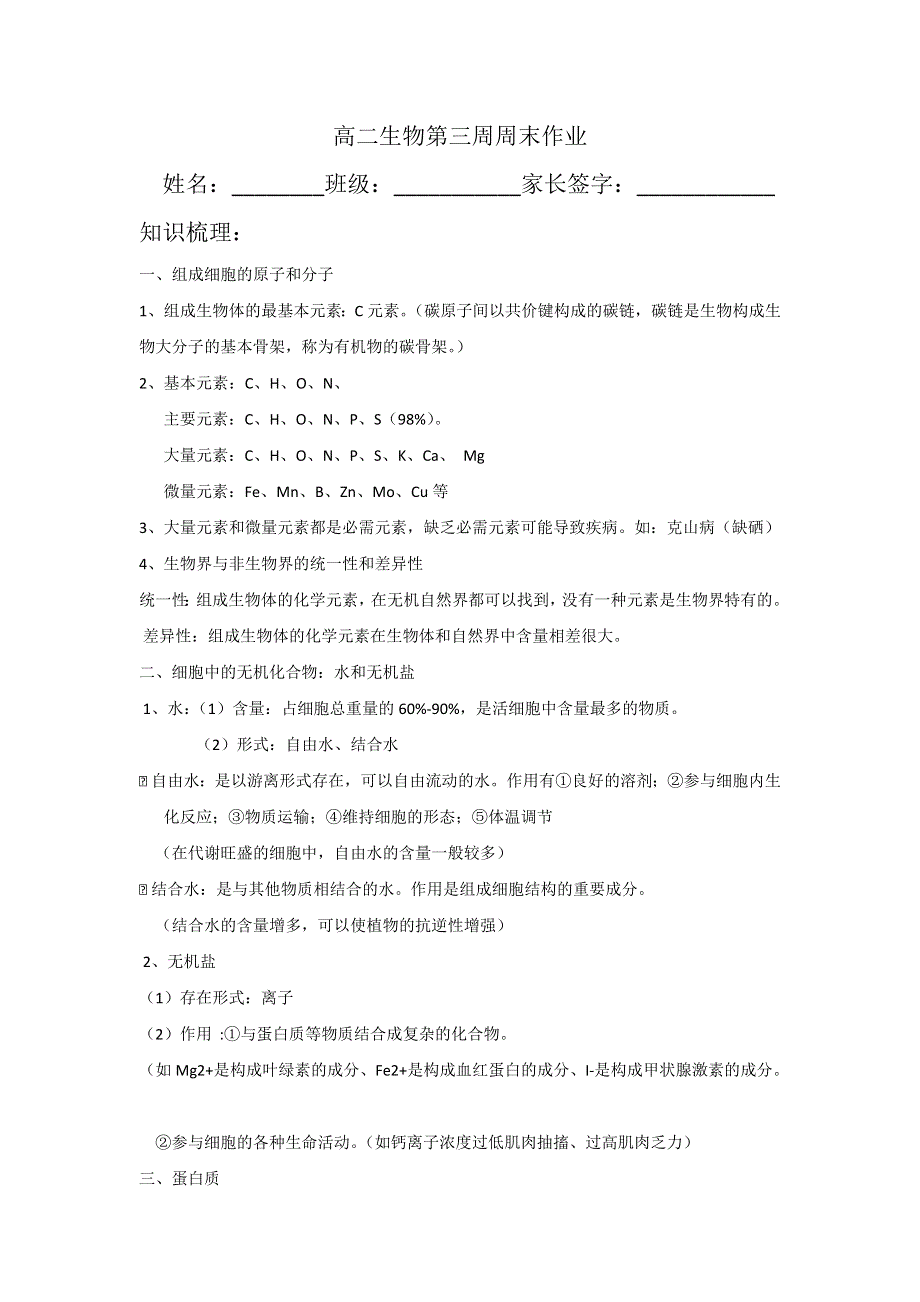 高二生物第三周周末作业

姓名：________班级：___________家长签字：____________

知识梳理：

一、组成细胞的原子和分子

1、组成生物体的最基本元素：C 元素。（碳原子间以共价键构成的碳链，碳链是生物构成生物大分子的基本骨架，称为有机物的碳骨架。）

2、基本元素：C、H、O、N、

主要元素：C、H、O、N、P、S（98%）。

大量元素：C、H、O、N、P、S、K、Ca、 Mg

微量元素：Fe、Mn、B、Zn、Mo、Cu 等

3、大量元素和微量元素都是必需元素，缺乏必需元素可能导致疾病。如：克山病（缺硒）

4、生物界与非生物界的统一性和差异性

统一性：组成生物体的化学元素，在无机自然界都可以找到，没有一种元素是生物界特有的。

差异性：组成生物体的化学元素在生物体和自然界中含量相差很大。

二、细胞中的无机化合物：水和无机盐

1、水：（1）含量：占细胞总重量的 60%-90%，是活细胞中含量最多的物质。

（2）形式：自由水、结合水

自由水：是以游离形式存在，可以自由流动的水。作用有①良好的溶剂；②参与细胞内生化反应；③物质运输；④维持细胞的形态；⑤体温调节

（在代谢旺盛的细胞中，自由水的含量一般较多）

结合水：是与其他物质相结合的水。作用是组成细胞结构的重要成分。

（结合水的含量增多，可以使植物的抗逆性增强）

2、无机盐

（1）存在形式：离子

（2）作用 :①与蛋白质等物质结合成复杂的化合物。

（如 Mg2+是构成叶绿素的成分、Fe2+是构成血红蛋白的成分、I-是构成甲状腺激素的成分。

②参与细胞的各种生命活动。（如钙离子浓度过低肌肉抽搐、过高肌肉乏力）

三、蛋白质